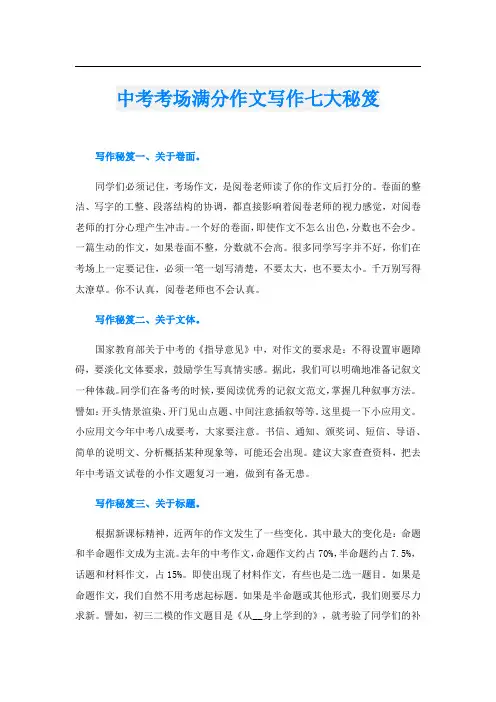 中考考场满分作文写作七大秘笈

写作秘笈一、关于卷面。

同学们必须记住，考场作文，是阅卷老师读了你的作文后打分的。卷面的整洁、写字的工整、段落结构的协调，都直接影响着阅卷老师的视力感觉，对阅卷老师的打分心理产生冲击。一个好的卷面，即使作文不怎么出色，分数也不会少。一篇生动的作文，如果卷面不整，分数就不会高。很多同学写字并不好，你们在考场上一定要记住，必须一笔一划写清楚，不要太大，也不要太小。千万别写得太潦草。你不认真，阅卷老师也不会认真。

写作秘笈二、关于文体。

国家教育部关于中考的《指导意见》中，对作文的要求是：不得设置审题障碍，要淡化文体要求，鼓励学生写真情实感。据此，我们可以明确地准备记叙文一种体裁。同学们在备考的时候，要阅读优秀的记叙文范文，掌握几种叙事方法。譬如：开头情景渲染、开门见山点题、中间注意插叙等等。这里提一下小应用文。小应用文今年中考八成要考，大家要注意。书信、通知、颁奖词、短信、导语、简单的说明文、分析概括某种现象等，可能还会出现。建议大家查查资料，把去年中考语文试卷的小作文题复习一遍，做到有备无患。

写作秘笈三、关于标题。

根据新课标精神，近两年的作文发生了一些变化。其中最大的变化是：命题和半命题作文成为主流。去年的中考作文，命题作文约占 70%，半命题约占 7.5%，话题和材料作文，占 15%。即使出现了材料作文，有些也是二选一题目。如果是命题作文，我们自然不用考虑起标题。如果是半命题或其他形式，我们则要尽力求新。譬如，初三二模的作文题目是《从__身上学到的》，就考验了同学们的补